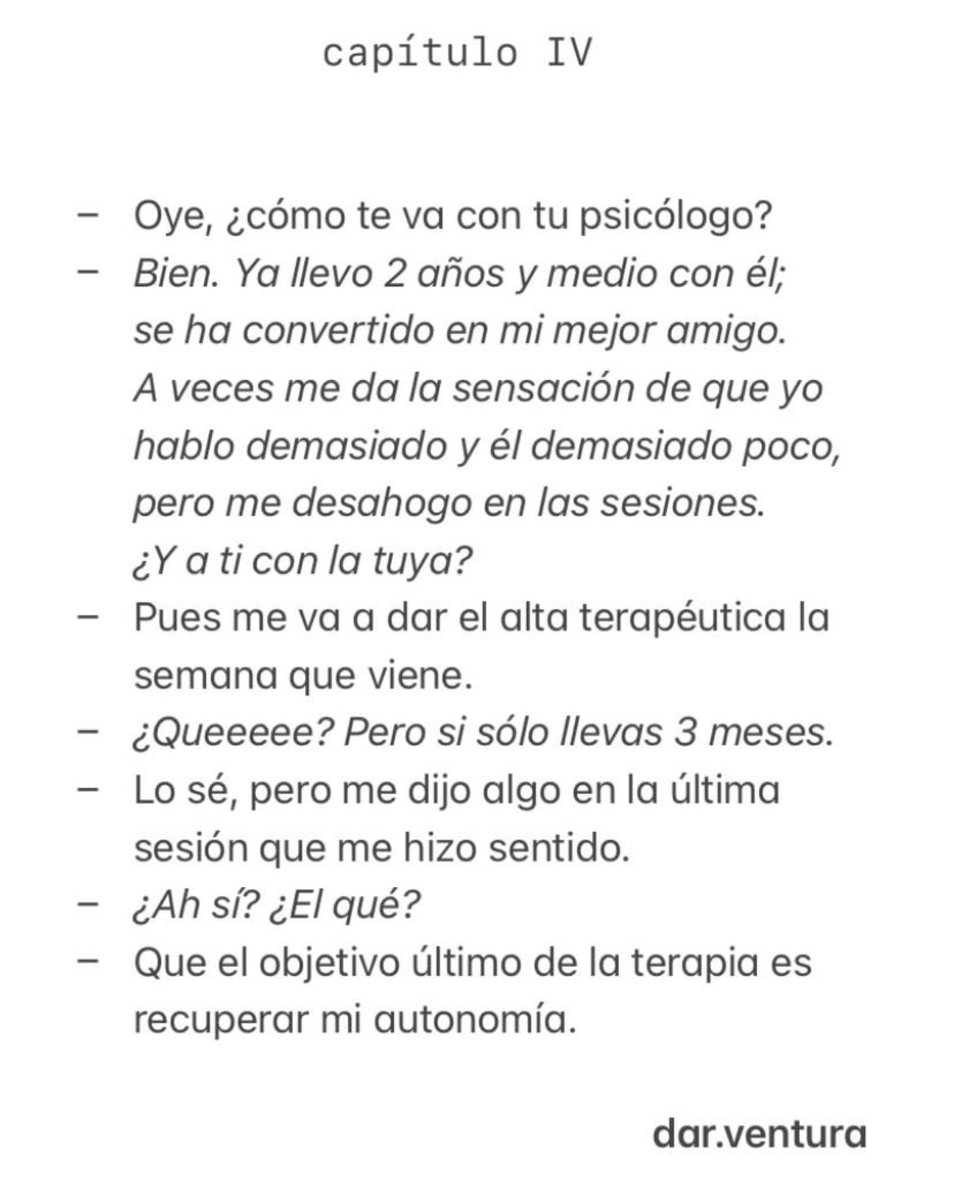 capítulo IV

– Oye, ¿cómo te va con tu psicólogo?
– Bien. Ya llevo 2 años y medio con él; se ha convertido en mi mejor amigo. A veces me da la sensación de que yo hablo demasiado y él demasiado poco, pero me desahogo en las sesiones. ¿Y a ti con la tuya?
– Pues me va a dar el alta terapéutica la semana que viene.
– ¿Queeeee? Pero si sólo llevas 3 meses.
– Lo sé, pero me dijo algo en la última sesión que me hizo sentido.
– ¿Ah sí? ¿El qué?
– Que el objetivo último de la terapia es recuperar mi autonomía.

dar.ventura